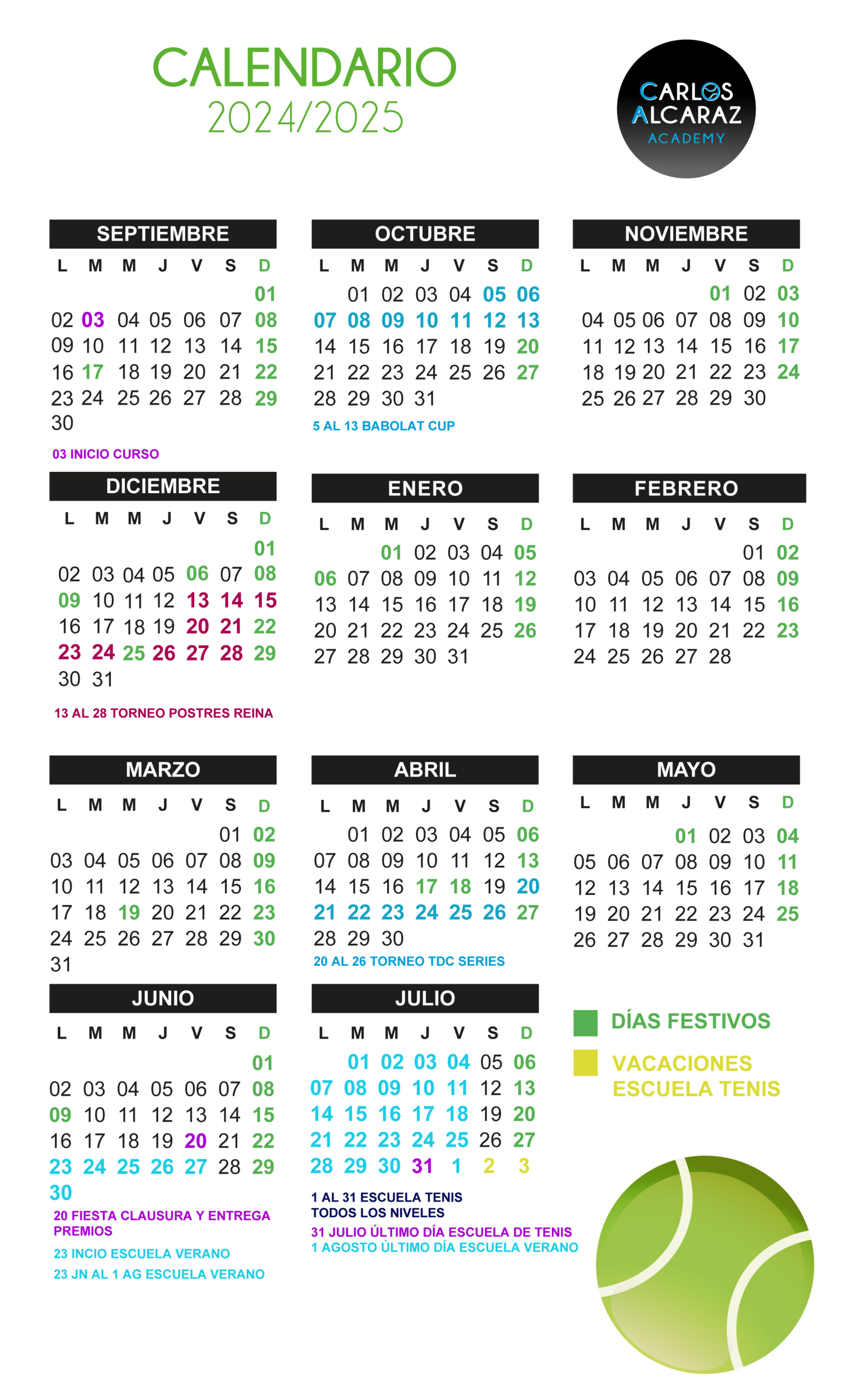 CALENDARIO
2024/2025

CARLOS ALCARAZ ACADEMY

SEPTIEMBRE

| L | M | M | J | V | S | D |
|---|---|---|---|---|---|---|
| | | | | | | 01 |
| 02 | 03 | 04 | 05 | 06 | 07 | 08 |
| 09 | 10 | 11 | 12 | 13 | 14 | 15 |
| 16 | 17 | 18 | 19 | 20 | 21 | 22 |
| 23 | 24 | 25 | 26 | 27 | 28 | 29 |
| 30 | | | | | | |

03 INICIO CURSO

OCTUBRE

| L | M | M | J | V | S | D |
|---|---|---|---|---|---|---|
| | 01 | 02 | 03 | 04 | 05 | 06 |
| 07 | 08 | 09 | 10 | 11 | 12 | 13 |
| 14 | 15 | 16 | 17 | 18 | 19 | 20 |
| 21 | 22 | 23 | 24 | 25 | 26 | 27 |
| 28 | 29 | 30 | 31 | | | |

5 AL 13 BABOLAT CUP

NOVIEMBRE

| L | M | M | J | V | S | D |
|---|---|---|---|---|---|---|
| | | | | 01 | 02 | 03 |
| 04 | 05 | 06 | 07 | 08 | 09 | 10 |
| 11 | 12 | 13 | 14 | 15 | 16 | 17 |
| 18 | 19 | 20 | 21 | 22 | 23 | 24 |
| 25 | 26 | 27 | 28 | 29 | 30 | |

DICIEMBRE

| L | M | M | J | V | S | D |
|---|---|---|---|---|---|---|
| | | | | | | 01 |
| 02 | 03 | 04 | 05 | 06 | 07 | 08 |
| 09 | 10 | 11 | 12 | 13 | 14 | 15 |
| 16 | 17 | 18 | 19 | 20 | 21 | 22 |
| 23 | 24 | 25 | 26 | 27 | 28 | 29 |
| 30 | 31 | | | | | |

13 AL 28 TORNEO POSTRES REINA

ENERO

| L | M | M | J | V | S | D |
|---|---|---|---|---|---|---|
| | | 01 | 02 | 03 | 04 | 05 |
| 06 | 07 | 08 | 09 | 10 | 11 | 12 |
| 13 | 14 | 15 | 16 | 17 | 18 | 19 |
| 20 | 21 | 22 | 23 | 24 | 25 | 26 |
| 27 | 28 | 29 | 30 | 31 | | |

FEBRERO

| L | M | M | J | V | S | D |
|---|---|---|---|---|---|---|
| | | | | | 01 | 02 |
| 03 | 04 | 05 | 06 | 07 | 08 | 09 |
| 10 | 11 | 12 | 13 | 14 | 15 | 16 |
| 17 | 18 | 19 | 20 | 21 | 22 | 23 |
| 24 | 25 | 26 | 27 | 28 | | |

MARZO

| L | M | M | J | V | S | D |
|---|---|---|---|---|---|---|
| | | | | | 01 | 02 |
| 03 | 04 | 05 | 06 | 07 | 08 | 09 |
| 10 | 11 | 12 | 13 | 14 | 15 | 16 |
| 17 | 18 | 19 | 20 | 21 | 22 | 23 |
| 24 | 25 | 26 | 27 | 28 | 29 | 30 |
| 31 | | | | | | |

ABRIL

| L | M | M | J | V | S | D |
|---|---|---|---|---|---|---|
| | 01 | 02 | 03 | 04 | 05 | 06 |
| 07 | 08 | 09 | 10 | 11 | 12 | 13 |
| 14 | 15 | 16 | 17 | 18 | 19 | 20 |
| 21 | 22 | 23 | 24 | 25 | 26 | 27 |
| 28 | 29 | 30 | | | | |

20 AL 26 TORNEO TDC SERIES

MAYO

| L | M | M | J | V | S | D |
|---|---|---|---|---|---|---|
| | | | 01 | 02 | 03 | 04 |
| 05 | 06 | 07 | 08 | 09 | 10 | 11 |
| 12 | 13 | 14 | 15 | 16 | 17 | 18 |
| 19 | 20 | 21 | 22 | 23 | 24 | 25 |
| 26 | 27 | 28 | 29 | 30 | 31 | |

JUNIO

| L | M | M | J | V | S | D |
|---|---|---|---|---|---|---|
| | | | | | | 01 |
| 02 | 03 | 04 | 05 | 06 | 07 | 08 |
| 09 | 10 | 11 | 12 | 13 | 14 | 15 |
| 16 | 17 | 18 | 19 | 20 | 21 | 22 |
| 23 | 24 | 25 | 26 | 27 | 28 | 29 |
| 30 | | | | | | |

20 FIESTA CLAUSURA Y ENTREGA PREMIOS

23 INCIO ESCUELA VERANO

23 JN AL 1 AG ESCUELA VERANO

JULIO

| L | M | M | J | V | S | D |
|---|---|---|---|---|---|---|
| | 01 | 02 | 03 | 04 | 05 | 06 |
| 07 | 08 | 09 | 10 | 11 | 12 | 13 |
| 14 | 15 | 16 | 17 | 18 | 19 | 20 |
| 21 | 22 | 23 | 24 | 25 | 26 | 27 |
| 28 | 29 | 30 | 31 | 1 | 2 | 3 |

1 AL 31 ESCUELA TENIS TODOS LOS NIVELES
31 JULIO ÚLTIMO DÍA ESCUELA DE TENIS
1 AGOSTO ÚLTIMO DÍA ESCUELA VERANO

DÍAS FESTIVOS

VACACIONES ESCUELA TENIS